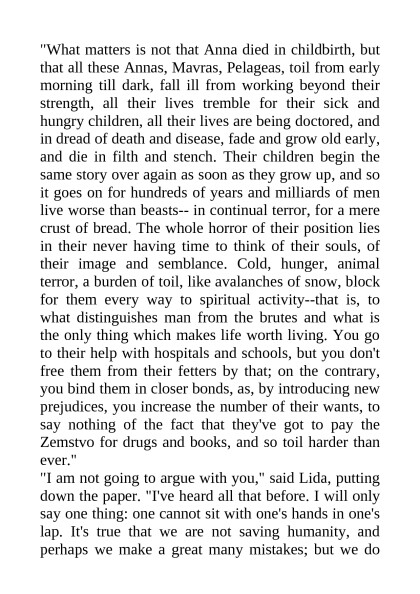 "What matters is not that Anna died in childbirth, but that all these Annas, Mavras, Pelageas, toil from early morning till dark, fall ill from working beyond their strength, all their lives tremble for their sick and hungry children, all their lives are being doctored, and in dread of death and disease, fade and grow old early, and die in filth and stench. Their children begin the same story over again as soon as they grow up, and so it goes on for hundreds of years and milliards of men live worse than beasts-- in continual terror, for a mere crust of bread. The whole horror of their position lies in their never having time to think of their souls, of their image and semblance. Cold, hunger, animal terror, a burden of toil, like avalanches of snow, block for them every way to spiritual activity--that is, to what distinguishes man from the brutes and what is the only thing which makes life worth living. You go to their help with hospitals and schools, but you don't free them from their fetters by that; on the contrary, you bind them in closer bonds, as, by introducing new prejudices, you increase the number of their wants, to say nothing of the fact that they've got to pay the Zemstvo for drugs and books, and so toil harder than ever."
"I am not going to argue with you," said Lida, putting down the paper. "I've heard all that before. I will only say one thing: one cannot sit with one's hands in one's lap. It's true that we are not saving humanity, and perhaps we make a great many mistakes; but we do